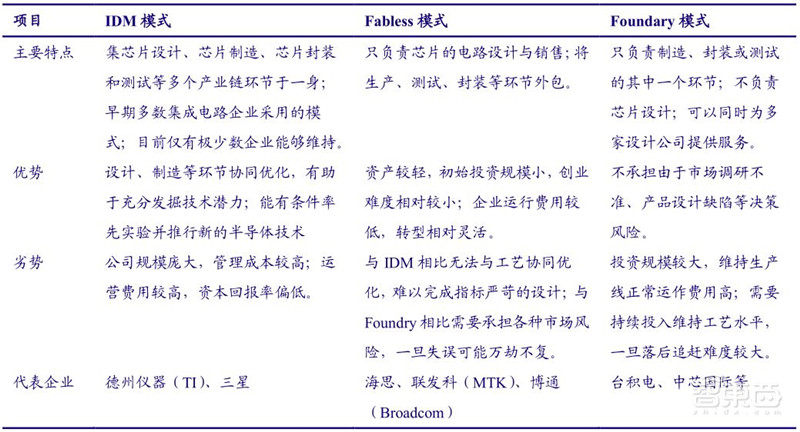 | 项目 | IDM 模式 | Fabless 模式 | Foundary 模式 |
|---|---|---|---|
| 主要特点 | 集芯片设计、芯片制造、芯片封装和测试等多个产业链环节于一身；早期多数集成电路企业采用的模式；目前仅有极少数企业能够维持。 | 只负责芯片的电路设计与销售；将生产、测试、封装等环节外包。 | 只负责制造、封装或测试的其中一个环节；不负责芯片设计；可以同时为多家设计公司提供服务。 |
| 优势 | 设计、制造等环节协同优化，有助于充分发掘技术潜力；能有条件率先实验并推行新的半导体技术 | 资产较轻，初始投资规模小，创业难度相对较小；企业运行费用较低，转型相对灵活。 | 不承担由于市场调研不准、产品设计缺陷等决策风险。 |
| 劣势 | 公司规模庞大，管理成本较高；运营费用较高，资本回报率偏低。 | 与 IDM 相比无法与工艺协同优化，难以完成指标严苛的设计；与 Foundry 相比需要承担各种市场风险，一旦失误可能万劫不复。 | 投资规模较大，维持生产线正常运作费用高；需要持续投入维持工艺水平，一旦落后追赶难度较大。 |
| 代表企业 | 德州仪器（TI）、三星 | 海思、联发科（MTK）、博通（Broadcom） | 台积电、中芯国际等 |

智东西